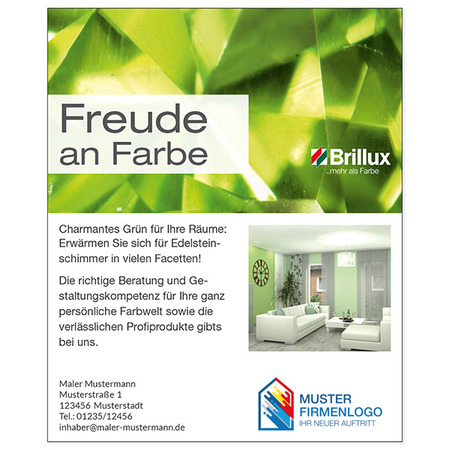 Freude an Farbe

Brillux
...mehr als Farbe

Charmantes Grün für Ihre Räume: Erwärmen Sie sich für Edelsteinschimmer in vielen Facetten!

Die richtige Beratung und Gestaltungskompetenz für Ihre ganz persönliche Farbwelt sowie die verlässlichen Profiprodukte gibts bei uns.

Maler Mustermann
Musterstraße 1
123456 Musterstadt
Tel.: 01235/12456
inhaber@maler-mustermann.de

MUSTER
FIRMENLOGO
IHR NEUER AUFTRITT